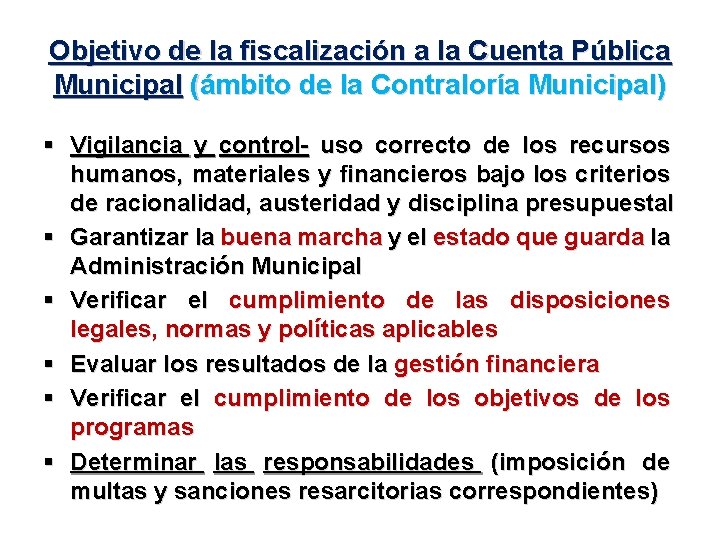 Objetivo de la fiscalización a la Cuenta Pública Municipal (ámbito de la Contraloría Municipal)

▪ Vigilancia y control- uso correcto de los recursos humanos, materiales y financieros bajo los criterios de racionalidad, austeridad y disciplina presupuestal

▪ Garantizar la buena marcha y el estado que guarda la Administración Municipal

▪ Verificar el cumplimiento de las disposiciones legales, normas y políticas aplicables

▪ Evaluar los resultados de la gestión financiera

▪ Verificar el cumplimiento de los objetivos de los programas

▪ Determinar las responsabilidades (imposición de multas y sanciones resarcitorias correspondientes)